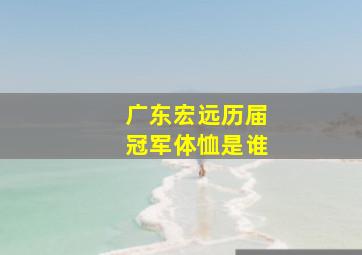 广东宏远历届
冠军体恤是谁